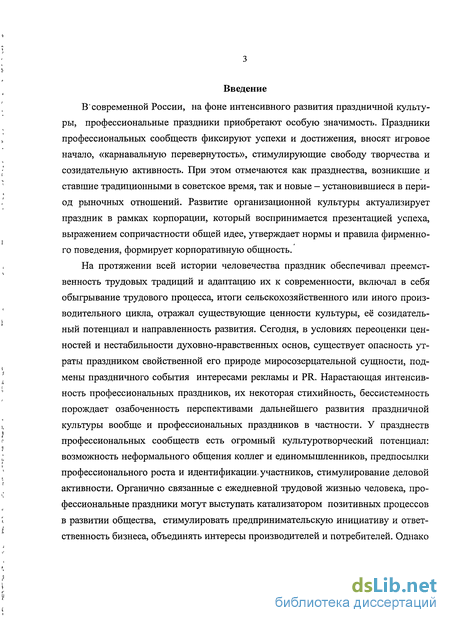 3

Введение

В современной России, на фоне интенсивного развития праздничной культуры, профессиональные праздники приобретают особую значимость. Праздники профессиональных сообществ фиксируют успехи и достижения, вносят игровое начало, «карнавальную перевернутость», стимулирующие свободу творчества и созидательную активность. При этом отмечаются как празднества, возникшие и ставшие традиционными в советское время, так и новые – установившиеся в период рыночных отношений. Развитие организационной культуры актуализирует праздник в рамках корпорации, который воспринимается презентацией успеха, выражением сопричастности общей идее, утверждает нормы и правила фирменного поведения, формирует корпоративную общность.

На протяжении всей истории человечества праздник обеспечивал преемственность трудовых традиций и адаптацию их к современности, включал в себя обыгрывание трудового процесса, итоги сельскохозяйственного или иного производительного цикла, отражал существующие ценности культуры, её созидательный потенциал и направленность развития. Сегодня, в условиях переоценки ценностей и нестабильности духовно-нравственных основ, существует опасность утраты праздником свойственной его природе миросозерцательной сущности, подмены праздничного события интересами рекламы и PR. Нарастающая интенсивность профессиональных праздников, их некоторая стихийность, бессистемность порождает озабоченность перспективами дальнейшего развития праздничной культуры вообще и профессиональных праздников в частности. У празднеств профессиональных сообществ есть огромный культуротворческий потенциал: возможность неформального общения коллег и единомышленников, предпосылки профессионального роста и идентификации участников, стимулирование деловой активности. Органично связанные с ежедневной трудовой жизнью человека, профессиональные праздники могут выступать катализатором позитивных процессов в развитии общества, стимулировать предпринимательскую инициативу и ответственность бизнеса, объединять интересы производителей и потребителей. Однако

dsLib.net
библиотека диссертаций